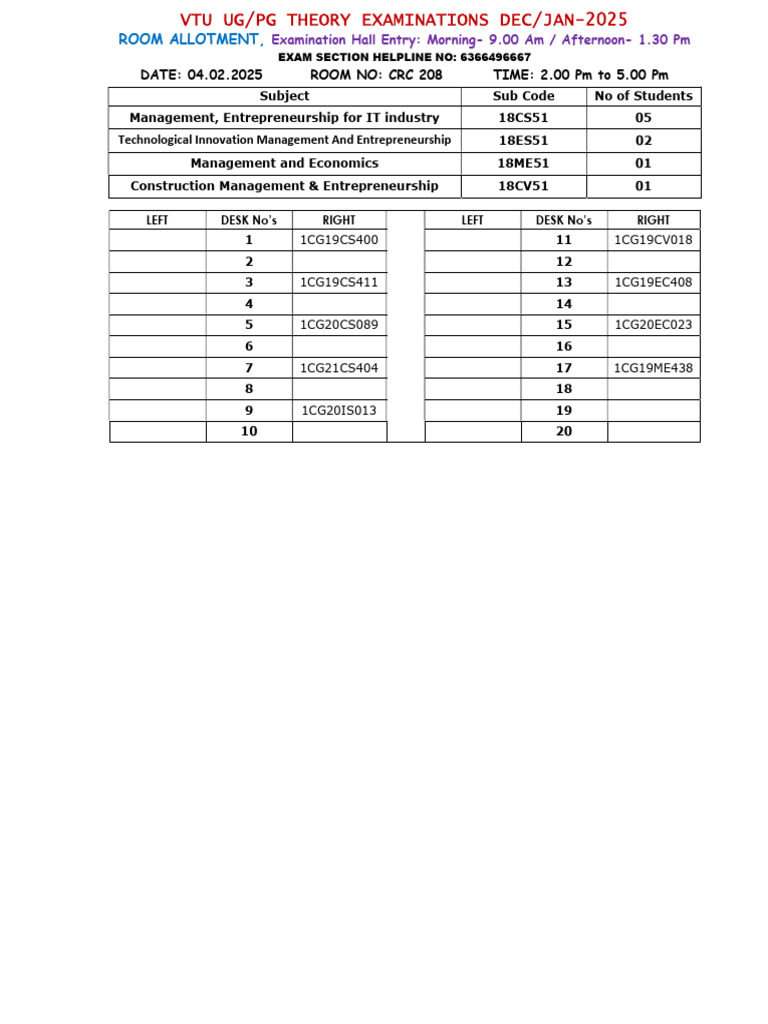 VTU UG/PG THEORY EXAMINATIONS DEC/JAN-2025

ROOM ALLOTMENT, Examination Hall Entry: Morning- 9.00 Am / Afternoon- 1.30 Pm

EXAM SECTION HELPLINE NO: 6366496667

DATE: 04.02.2025 ROOM NO: CRC 208 TIME: 2.00 Pm to 5.00 Pm

| Subject | Sub Code | No of Students |
|---|---|---|
| Management, Entrepreneurship for IT industry | 18CS51 | 05 |
| Technological Innovation Management And Entrepreneurship | 18ES51 | 02 |
| Management and Economics | 18ME51 | 01 |
| Construction Management & Entrepreneurship | 18CV51 | 01 |

| LEFT | DESK No's | RIGHT |
|---|---|---|
| | 1 | 1CG19CS400 |
| | 2 | |
| | 3 | 1CG19CS411 |
| | 4 | |
| | 5 | 1CG20CS089 |
| | 6 | |
| | 7 | 1CG21CS404 |
| | 8 | |
| | 9 | 1CG20IS013 |
| | 10 | |

| LEFT | DESK No's | RIGHT |
|---|---|---|
| | 11 | 1CG19CV018 |
| | 12 | |
| | 13 | 1CG19EC408 |
| | 14 | |
| | 15 | 1CG20EC023 |
| | 16 | |
| | 17 | 1CG19ME438 |
| | 18 | |
| | 19 | |
| | 20 | |